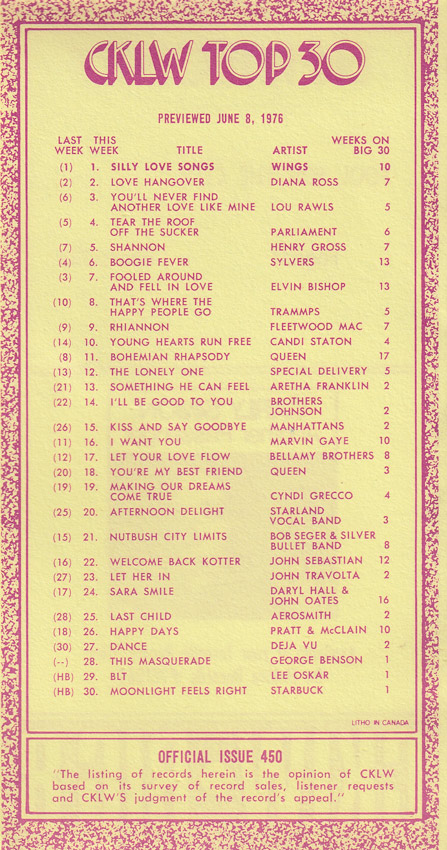 CKLW TOP 30

PREVIEWED JUNE 8, 1976

| LAST WEEK | THIS WEEK | TITLE | ARTIST | WEEKS ON BIG 30 |
|---|---|---|---|---|
| (1) | 1. | SILLY LOVE SONGS | WINGS | 10 |
| (2) | 2. | LOVE HANGOVER | DIANA ROSS | 7 |
| (6) | 3. | YOU'LL NEVER FIND ANOTHER LOVE LIKE MINE | LOU RAWLS | 5 |
| (5) | 4. | TEAR THE ROOF OFF THE SUCKER | PARLIAMENT | 6 |
| (7) | 5. | SHANNON | HENRY GROSS | 7 |
| (4) | 6. | BOOGIE FEVER | SYLVERS | 13 |
| (3) | 7. | FOOLED AROUND AND FELL IN LOVE | ELVIN BISHOP | 13 |
| (10) | 8. | THAT'S WHERE THE HAPPY PEOPLE GO | TRAMMPS | 5 |
| (9) | 9. | RHIANNON | FLEETWOOD MAC | 7 |
| (14) | 10. | YOUNG HEARTS RUN FREE | CANDI STATON | 4 |
| (8) | 11. | BOHEMIAN RHAPSODY | QUEEN | 17 |
| (13) | 12. | THE LONELY ONE | SPECIAL DELIVERY | 5 |
| (21) | 13. | SOMETHING HE CAN FEEL | ARETHA FRANKLIN | 2 |
| (22) | 14. | I'LL BE GOOD TO YOU | BROTHERS JOHNSON | 2 |
| (26) | 15. | KISS AND SAY GOODBYE | MANHATTANS | 2 |
| (11) | 16. | I WANT YOU | MARVIN GAYE | 10 |
| (12) | 17. | LET YOUR LOVE FLOW | BELLAMY BROTHERS | 8 |
| (20) | 18. | YOU'RE MY BEST FRIEND | QUEEN | 3 |
| (19) | 19. | MAKING OUR DREAMS COME TRUE | CYNDI GRECCO | 4 |
| (25) | 20. | AFTERNOON DELIGHT | STARLAND VOCAL BAND | 3 |
| (15) | 21. | NUTBUSH CITY LIMITS | BOB SEGER & SILVER BULLET BAND | 8 |
| (16) | 22. | WELCOME BACK KOTTER | JOHN SEBASTIAN | 12 |
| (27) | 23. | LET HER IN | JOHN TRAVOLTA | 2 |
| (17) | 24. | SARA SMILE | DARYL HALL & JOHN OATES | 16 |
| (28) | 25. | LAST CHILD | AEROSMITH | 2 |
| (18) | 26. | HAPPY DAYS | PRATT & McCLAIN | 10 |
| (30) | 27. | DANCE | DEJA VU | 2 |
| (--) | 28. | THIS MASQUERADE | GEORGE BENSON | 1 |
| (HB) | 29. | BLT | LEE OSKAR | 1 |
| (HB) | 30. | MOONLIGHT FEELS RIGHT | STARBUCK | 1 |

LITHO IN CANADA

OFFICIAL ISSUE 450
"The listing of records herein is the opinion of CKLW based on its survey of record sales, listener requests and CKLW'S judgment of the record's appeal."